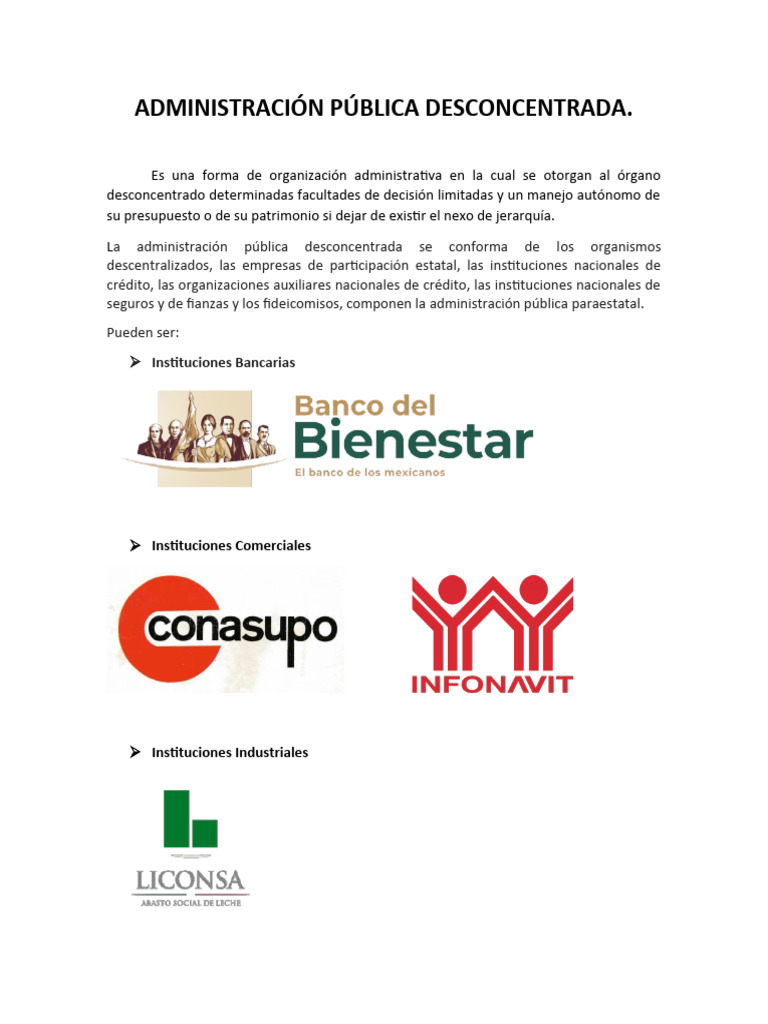 ADMINISTRACIÓN PÚBLICA DESCONCENTRADA.

Es una forma de organización administrativa en la cual se otorgan al órgano desconcentrado determinadas facultades de decisión limitadas y un manejo autónomo de su presupuesto o de su patrimonio si dejar de existir el nexo de jerarquía.

La administración pública desconcentrada se conforma de los organismos descentralizados, las empresas de participación estatal, las instituciones nacionales de crédito, las organizaciones auxiliares nacionales de crédito, las instituciones nacionales de seguros y de fianzas y los fideicomisos, componen la administración pública paraestatal.

Pueden ser:

➤ Instituciones Bancarias

Banco del Bienestar
El banco de los mexicanos

➤ Instituciones Comerciales

conasupo

INFONAVIT

➤ Instituciones Industriales

LICONSA
ABASTO SOCIAL DE LECHE